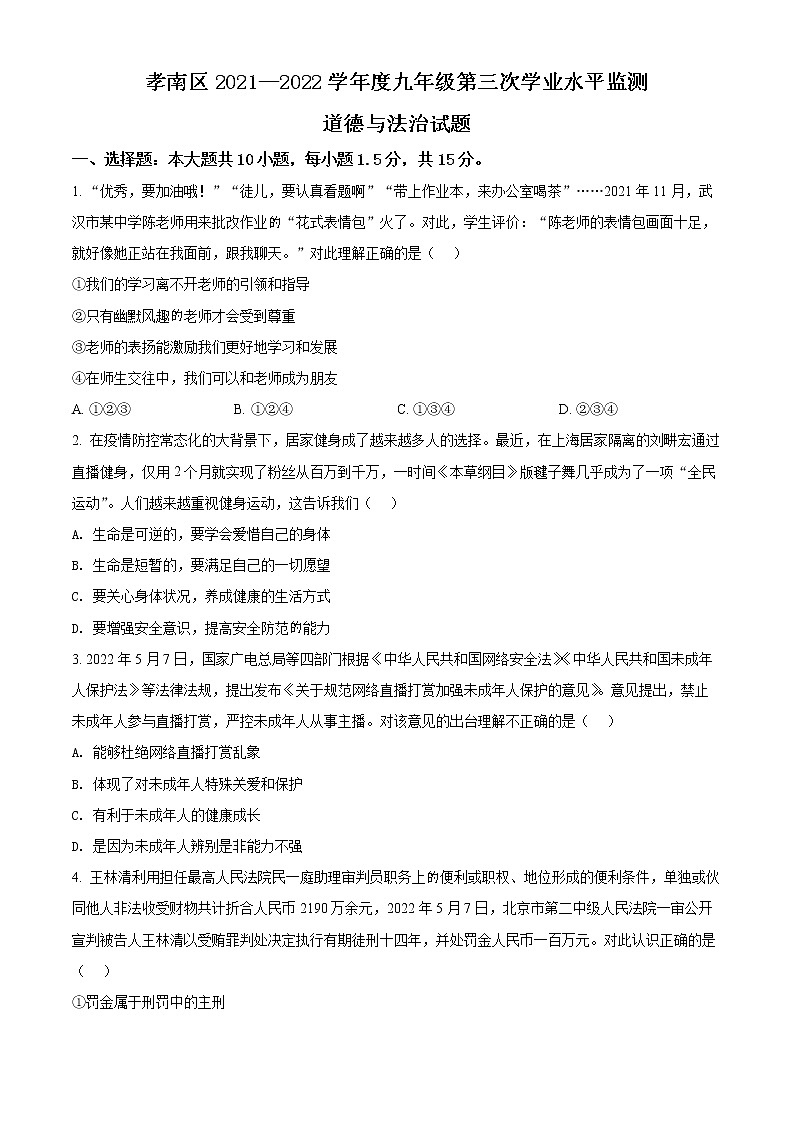 孝南区 2021—2022 学年度九年级第三次学业水平监测

道德与法治试题

一、选择题：本大题共 10 小题，每小题 1.5 分，共 15 分。

1. “优秀，要加油哦！”“徒儿，要认真看题啊”“带上作业本，来办公室喝茶”……2021 年 11 月，武汉市某中学陈老师用来批改作业的“花式表情包”火了。对此，学生评价：“陈老师的表情包画面十足，就好像她正站在我面前，跟我聊天。”对此理解正确的是（　）

①我们的学习离不开老师的引领和指导

②只有幽默风趣的老师才会受到尊重

③老师的表扬能激励我们更好地学习和发展

④在师生交往中，我们可以和老师成为朋友

A. ①②③　　B. ①②④　　C. ①③④　　D. ②③④

2. 在疫情防控常态化的大背景下，居家健身成了越来越多人的选择。最近，在上海居家隔离的刘畊宏通过直播健身，仅用 2 个月就实现了粉丝从百万到千万，一时间《本草纲目》版毽子舞几乎成为了一项“全民运动”。人们越来越重视健身运动，这告诉我们（　）

A. 生命是可逆的，要学会爱惜自己的身体

B. 生命是短暂的，要满足自己的一切愿望

C. 要关心身体状况，养成健康的生活方式

D. 要增强安全意识，提高安全防范的能力

3. 2022 年 5 月 7 日，国家广电总局等四部门根据《中华人民共和国网络安全法》《中华人民共和国未成年人保护法》等法律法规，提出发布《关于规范网络直播打赏加强未成年人保护的意见》。意见提出，禁止未成年人参与直播打赏，严控未成年人从事主播。对该意见的出台理解不正确的是（　）

A. 能够杜绝网络直播打赏乱象

B. 体现了对未成年人特殊关爱和保护

C. 有利于未成年人的健康成长

D. 是因为未成年人辨别是非能力不强

4. 王林清利用担任最高人民法院民一庭助理审判员职务上的便利或职权、地位形成的便利条件，单独或伙同他人非法收受财物共计折合人民币 2190 万余元，2022 年 5 月 7 日，北京市第二中级人民法院一审公开宣判被告人王林清以受贿罪判处决定执行有期徒刑十四年，并处罚金人民币一百万元。对此认识正确的是（　）

①罚金属于刑罚中的主刑